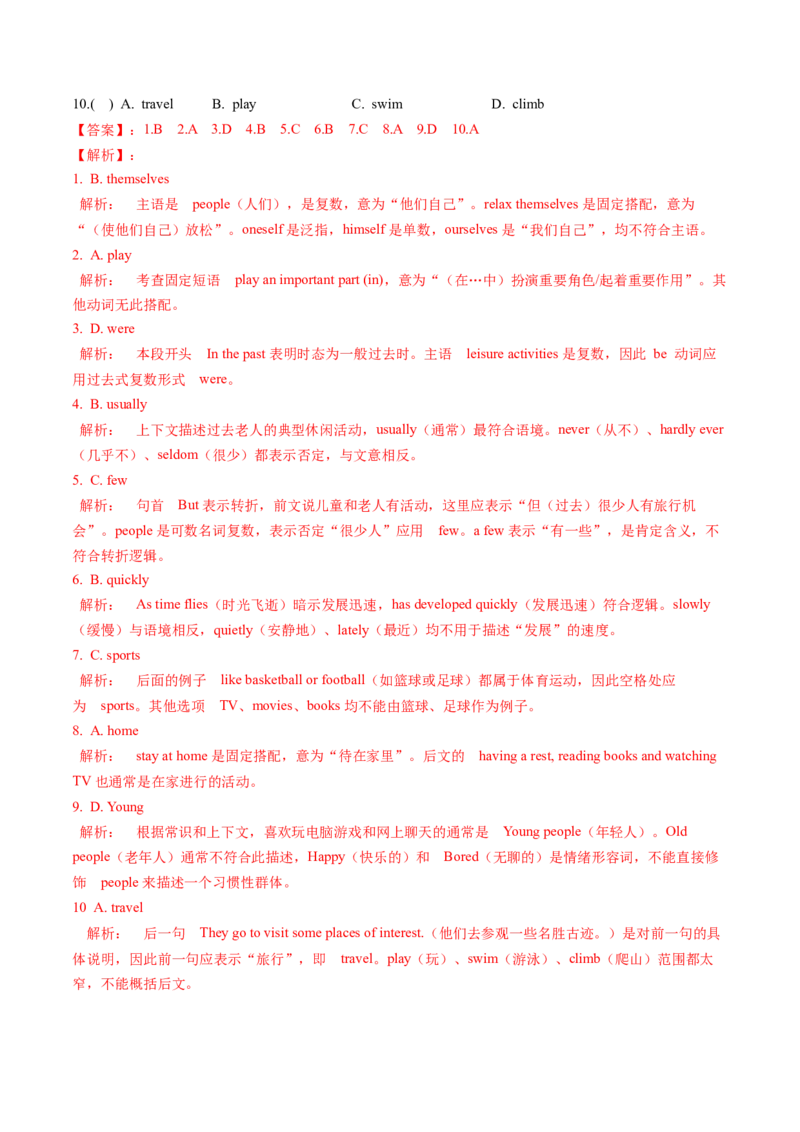 10.(   ) A. travel    B. play    C. swim    D. climb

【答案】：1.B  2.A  3.D  4.B  5.C  6.B  7.C  8.A  9.D  10.A

【解析】：

1. B. themselves

解析： 主语是 people（人们），是复数，意为“他们自己”。relax themselves 是固定搭配，意为“（使他们自己）放松”。oneself 是泛指，himself 是单数，ourselves 是“我们自己”，均不符合主语。

2. A. play

解析： 考查固定短语 play an important part (in)，意为“（在…中）扮演重要角色/起着重要作用”。其他动词无此搭配。

3. D. were

解析： 本段开头 In the past 表明时态为一般过去时。主语 leisure activities 是复数，因此 be 动词应用过去式复数形式 were。

4. B. usually

解析： 上下文描述过去老人的典型休闲活动，usually（通常）最符合语境。never（从不）、hardly ever（几乎不）、seldom（很少）都表示否定，与文意相反。

5. C. few

解析： 句首 But 表示转折，前文说儿童和老人有活动，这里应表示“但（过去）很少人有旅行机会”。people 是可数名词复数，表示否定“很少人”应用 few。a few 表示“有一些”，是肯定含义，不符合转折逻辑。

6. B. quickly

解析： As time flies（时光飞逝）暗示发展迅速，has developed quickly（发展迅速）符合逻辑。slowly（缓慢）与语境相反，quietly（安静地）、lately（最近）均不用于描述“发展”的速度。

7. C. sports

解析： 后面的例子 like basketball or football（如篮球或足球）都属于体育运动，因此空格处应为 sports。其他选项 TV、movies、books 均不能由篮球、足球作为例子。

8. A. home

解析： stay at home 是固定搭配，意为“待在家里”。后文的 having a rest, reading books and watching TV 也通常是在家进行的活动。

9. D. Young

解析： 根据常识和上下文，喜欢玩电脑游戏和网上聊天的通常是 Young people（年轻人）。Old people（老年人）通常不符合此描述，Happy（快乐的）和 Bored（无聊的）是情绪形容词，不能直接修饰 people 来描述一个习惯性群体。

10 A. travel

解析： 后一句 They go to visit some places of interest.（他们去参观一些名胜古迹。）是对前一句的具体说明，因此前一句应表示“旅行”，即 travel。play（玩）、swim（游泳）、climb（爬山）范围都太窄，不能概括后文。